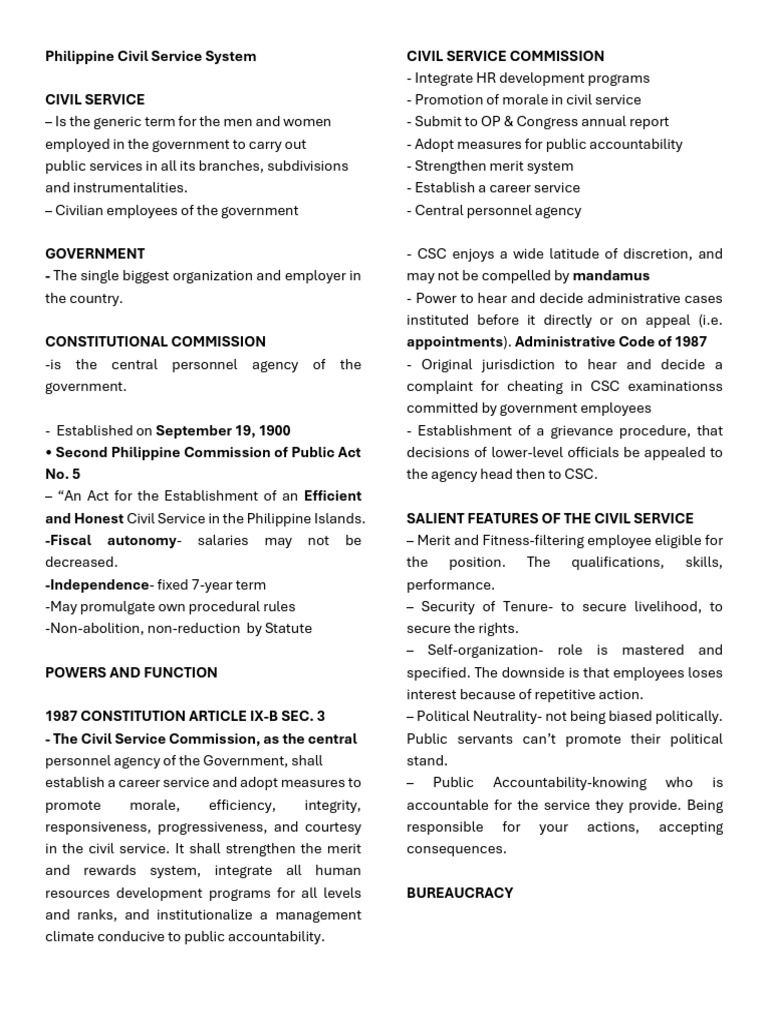 Philippine Civil Service System

CIVIL SERVICE

– Is the generic term for the men and women employed in the government to carry out public services in all its branches, subdivisions and instrumentalities.

– Civilian employees of the government

GOVERNMENT

- The single biggest organization and employer in the country.

CONSTITUTIONAL COMMISSION

-is the central personnel agency of the government.

- Established on September 19, 1900

• Second Philippine Commission of Public Act No. 5

– "An Act for the Establishment of an Efficient and Honest Civil Service in the Philippine Islands.

-Fiscal autonomy- salaries may not be decreased.

-Independence- fixed 7-year term

-May promulgate own procedural rules

-Non-abolition, non-reduction by Statute

POWERS AND FUNCTION

1987 CONSTITUTION ARTICLE IX-B SEC. 3

- The Civil Service Commission, as the central personnel agency of the Government, shall establish a career service and adopt measures to promote morale, efficiency, integrity, responsiveness, progressiveness, and courtesy in the civil service. It shall strengthen the merit and rewards system, integrate all human resources development programs for all levels and ranks, and institutionalize a management climate conducive to public accountability.

CIVIL SERVICE COMMISSION

- Integrate HR development programs

- Promotion of morale in civil service

- Submit to OP & Congress annual report

- Adopt measures for public accountability

- Strengthen merit system

- Establish a career service

- Central personnel agency

- CSC enjoys a wide latitude of discretion, and may not be compelled by mandamus

- Power to hear and decide administrative cases instituted before it directly or on appeal (i.e. appointments). Administrative Code of 1987

- Original jurisdiction to hear and decide a complaint for cheating in CSC examinationss committed by government employees

- Establishment of a grievance procedure, that decisions of lower-level officials be appealed to the agency head then to CSC.

SALIENT FEATURES OF THE CIVIL SERVICE

– Merit and Fitness-filtering employee eligible for the position. The qualifications, skills, performance.

– Security of Tenure- to secure livelihood, to secure the rights.

– Self-organization- role is mastered and specified. The downside is that employees loses interest because of repetitive action.

– Political Neutrality- not being biased politically. Public servants can't promote their political stand.

– Public Accountability-knowing who is accountable for the service they provide. Being responsible for your actions, accepting consequences.

BUREAUCRACY